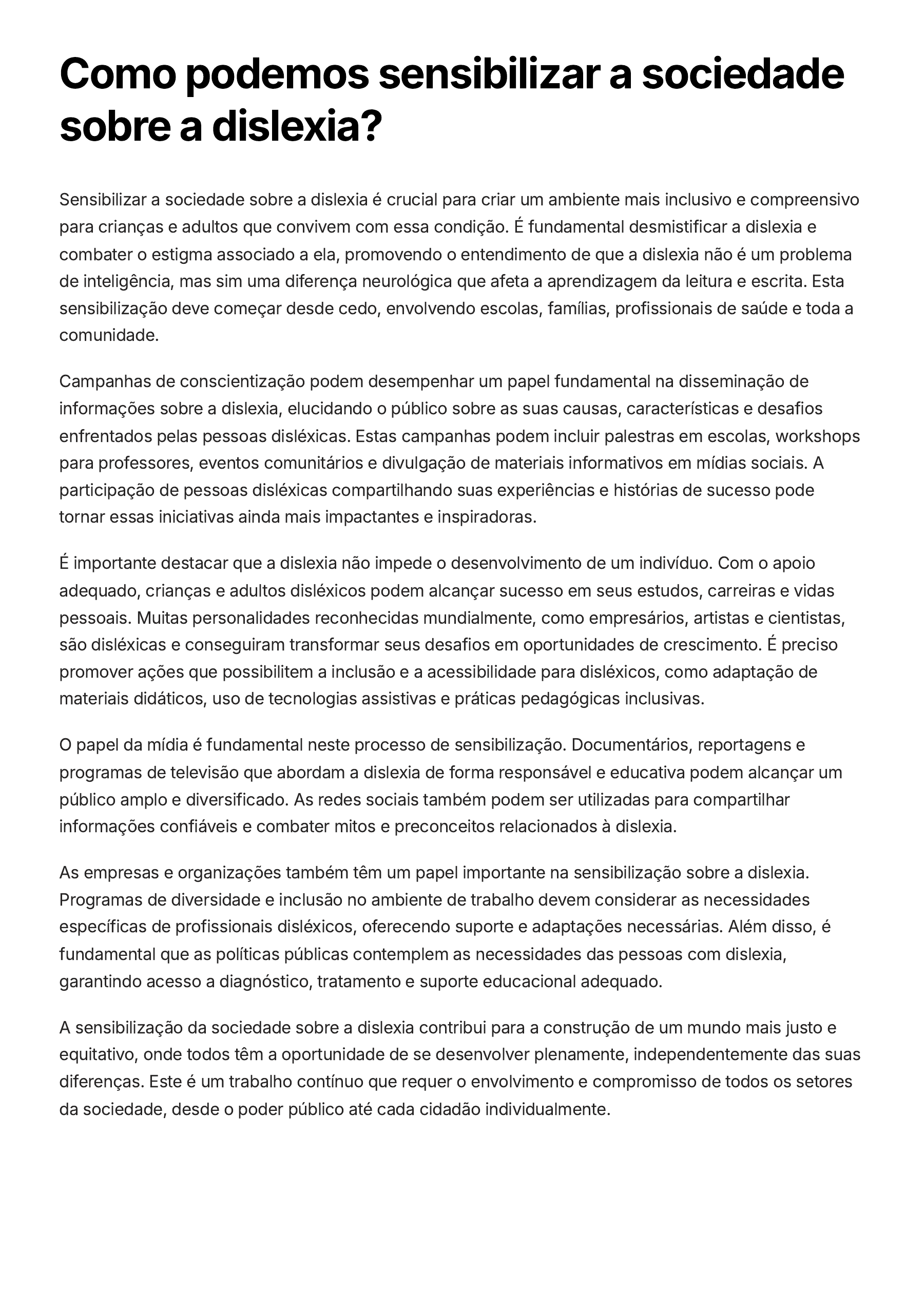 Como podemos sensibilizar a sociedade sobre a dislexia?

Sensibilizar a sociedade sobre a dislexia é crucial para criar um ambiente mais inclusivo e compreensivo para crianças e adultos que convivem com essa condição. É fundamental desmistificar a dislexia e combater o estigma associado a ela, promovendo o entendimento de que a dislexia não é um problema de inteligência, mas sim uma diferença neurológica que afeta a aprendizagem da leitura e escrita. Esta sensibilização deve começar desde cedo, envolvendo escolas, famílias, profissionais de saúde e toda a comunidade.

Campanhas de conscientização podem desempenhar um papel fundamental na disseminação de informações sobre a dislexia, elucidando o público sobre as suas causas, características e desafios enfrentados pelas pessoas disléxicas. Estas campanhas podem incluir palestras em escolas, workshops para professores, eventos comunitários e divulgação de materiais informativos em mídias sociais. A participação de pessoas disléxicas compartilhando suas experiências e histórias de sucesso pode tornar essas iniciativas ainda mais impactantes e inspiradoras.

É importante destacar que a dislexia não impede o desenvolvimento de um indivíduo. Com o apoio adequado, crianças e adultos disléxicos podem alcançar sucesso em seus estudos, carreiras e vidas pessoais. Muitas personalidades reconhecidas mundialmente, como empresários, artistas e cientistas, são disléxicas e conseguiram transformar seus desafios em oportunidades de crescimento. É preciso promover ações que possibilitem a inclusão e a acessibilidade para disléxicos, como adaptação de materiais didáticos, uso de tecnologias assistivas e práticas pedagógicas inclusivas.

O papel da mídia é fundamental neste processo de sensibilização. Documentários, reportagens e programas de televisão que abordam a dislexia de forma responsável e educativa podem alcançar um público amplo e diversificado. As redes sociais também podem ser utilizadas para compartilhar informações confiáveis e combater mitos e preconceitos relacionados à dislexia.

As empresas e organizações também têm um papel importante na sensibilização sobre a dislexia. Programas de diversidade e inclusão no ambiente de trabalho devem considerar as necessidades específicas de profissionais disléxicos, oferecendo suporte e adaptações necessárias. Além disso, é fundamental que as políticas públicas contemplem as necessidades das pessoas com dislexia, garantindo acesso a diagnóstico, tratamento e suporte educacional adequado.

A sensibilização da sociedade sobre a dislexia contribui para a construção de um mundo mais justo e equitativo, onde todos têm a oportunidade de se desenvolver plenamente, independentemente das suas diferenças. Este é um trabalho contínuo que requer o envolvimento e compromisso de todos os setores da sociedade, desde o poder público até cada cidadão individualmente.